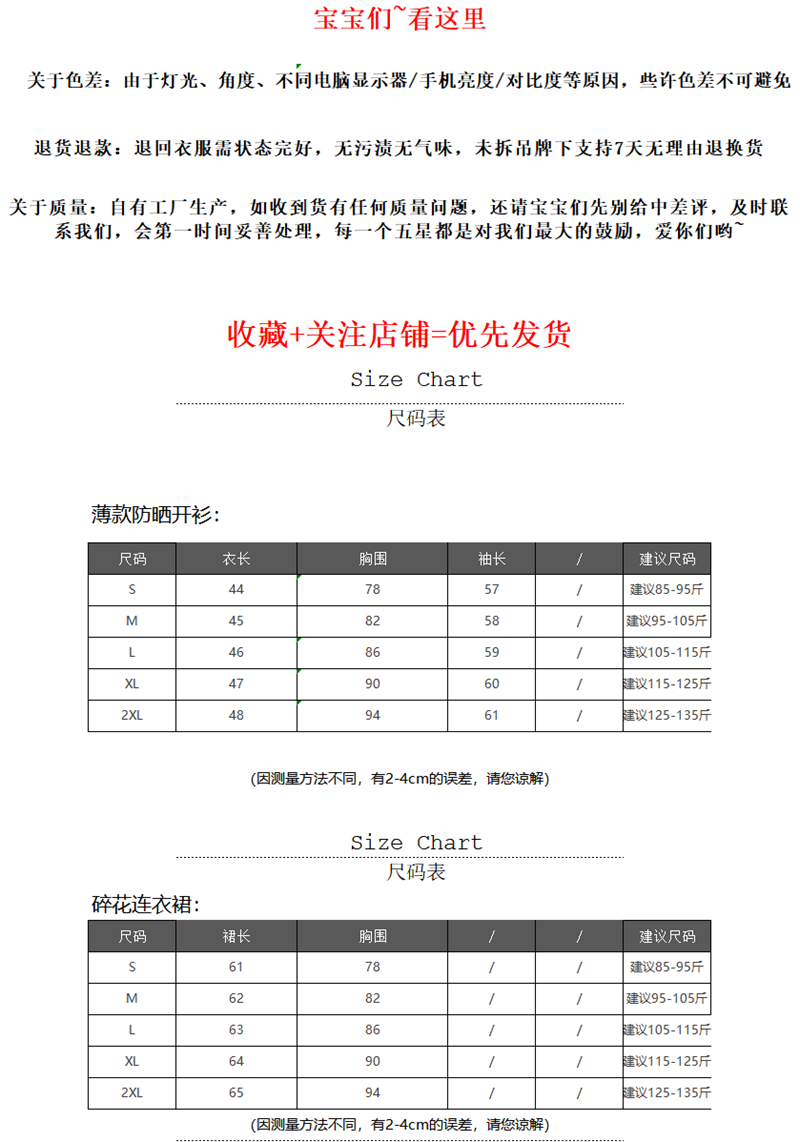 宝宝们~看这里

关于色差：由于灯光、角度、不同电脑显示器/手机亮度/对比度等原因，些许色差不可避免

退货退款：退回衣服需状态完好，无污渍无气味，未拆吊牌下支持7天无理由退换货

关于质量：自有工厂生产，如收到货有任何质量问题，还请宝宝们先别给中差评，及时联系我们，会第一时间妥善处理，每一个五星都是对我们最大的鼓励，爱你们哟~

收藏+关注店铺=优先发货

Size Chart

尺码表

薄款防晒开衫：

| 尺码 | 衣长 | 胸围 | 袖长 | / | 建议尺码 |
|---|---|---|---|---|---|
| S | 44 | 78 | 57 | / | 建议85-95斤 |
| M | 45 | 82 | 58 | / | 建议95-105斤 |
| L | 46 | 86 | 59 | / | 建议105-115斤 |
| XL | 47 | 90 | 60 | / | 建议115-125斤 |
| 2XL | 48 | 94 | 61 | / | 建议125-135斤 |

(因测量方法不同，有2-4cm的误差，请您谅解)

Size Chart

尺码表

碎花连衣裙：

| 尺码 | 裙长 | 胸围 | / | / | 建议尺码 |
|---|---|---|---|---|---|
| S | 61 | 78 | / | / | 建议85-95斤 |
| M | 62 | 82 | / | / | 建议95-105斤 |
| L | 63 | 86 | / | / | 建议105-115斤 |
| XL | 64 | 90 | / | / | 建议115-125斤 |
| 2XL | 65 | 94 | / | / | 建议125-135斤 |

(因测量方法不同，有2-4cm的误差，请您谅解)